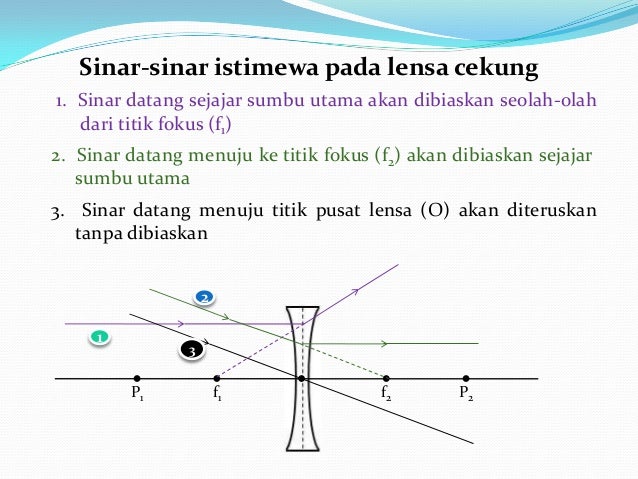 Sinar-sinar istimewa pada lensa cekung

1. Sinar datang sejajar sumbu utama akan dibiaskan seolah-olah dari titik fokus ($f_1$)

2. Sinar datang menuju ke titik fokus ($f_2$) akan dibiaskan sejajar sumbu utama

3. Sinar datang menuju titik pusat lensa (O) akan diteruskan tanpa dibiaskan

2
1
3
$P_1$
$f_1$
$f_2$
$P_2$